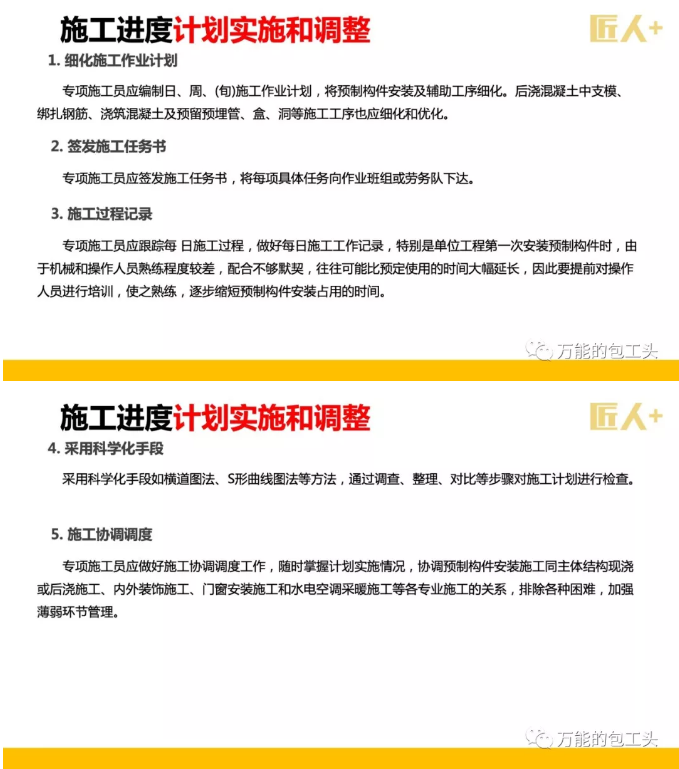 施工进度计划实施和调整

匠人+

1. 细化施工作业计划

专项施工员应编制日、周、(旬)施工作业计划，将预制构件安装及辅助工序细化。后浇混凝土中支模、绑扎钢筋、浇筑混凝土及预留预埋管、盒、洞等施工工序也应细化和优化。

2. 签发施工任务书

专项施工员应签发施工任务书，将每项具体任务向作业班组或劳务队下达。

3. 施工过程记录

专项施工员应跟踪每 日施工过程，做好每日施工工作记录，特别是单位工程第一次安装预制构件时，由于机械和操作人员熟练程度较差，配合不够默契，往往可能比预定使用的时间大幅延长，因此要提前对操作人员进行培训，使之熟练，逐步缩短预制构件安装占用的时间。

万能的包工头

施工进度计划实施和调整

匠人+

4. 采用科学化手段

采用科学化手段如横道图法、S形曲线图法等方法，通过调查、整理、对比等步骤对施工计划进行检查。

5. 施工协调调度

专项施工员应做好施工协调调度工作，随时掌握计划实施情况，协调预制构件安装施工同主体结构现浇或后浇施工、内外装饰施工、门窗安装施工和水电空调采暖施工等各专业施工的关系，排除各种困难，加强薄弱环节管理。

万能的包工头